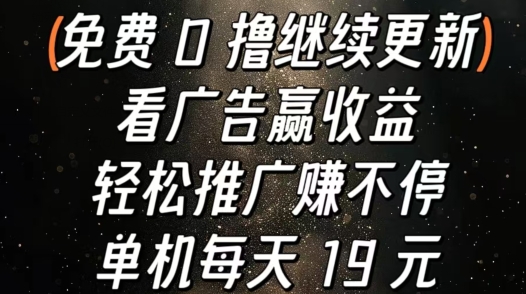 (免费 0 撸继续更新)
看广告赢收益
轻松推广赚不停
单机每天 19 元